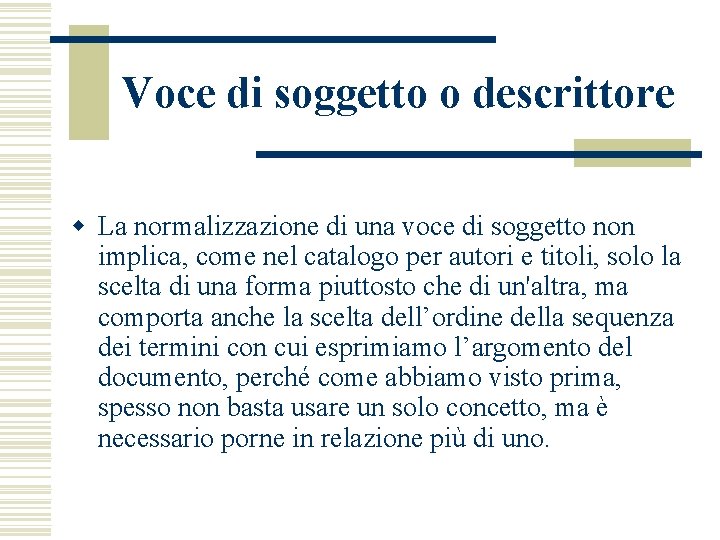 Voce di soggetto o descrittore

La normalizzazione di una voce di soggetto non implica, come nel catalogo per autori e titoli, solo la scelta di una forma piuttosto che di un'altra, ma comporta anche la scelta dell’ordine della sequenza dei termini con cui esprimiamo l’argomento del documento, perché come abbiamo visto prima, spesso non basta usare un solo concetto, ma è necessario porne in relazione più di uno.